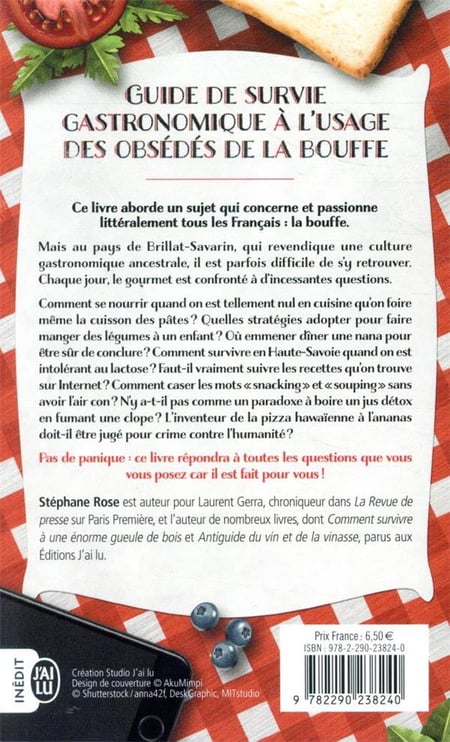 GUIDE DE SURVIE GASTRONOMIQUE À L'USAGE DES OBSÉDÉS DE LA BOUFFE

Ce livre aborde un sujet qui concerne et passionne littéralement tous les Français : la bouffe.

Mais au pays de Brillat-Savarin, qui revendique une culture gastronomique ancestrale, il est parfois difficile de s'y retrouver. Chaque jour, le gourmet est confronté à d'incessantes questions.

Comment se nourrir quand on est tellement nul en cuisine qu'on foire même la cuisson des pâtes ? Quelles stratégies adopter pour faire manger des légumes à un enfant ? Où emmener dîner une nana pour être sûr de conclure ? Comment survivre en Haute-Savoie quand on est intolérant au lactose ? Faut-il vraiment suivre les recettes qu'on trouve sur Internet ? Comment caser les mots « snacking » et « souping » sans avoir l'air con ? N'y a-t-il pas comme un paradoxe à boire un jus détox en fumant une clope ? L'inventeur de la pizza hawaïenne à l'ananas doit-il être jugé pour crime contre l'humanité ?

Pas de panique : ce livre répondra à toutes les questions que vous vous posez car il est fait pour vous !

Stéphane Rose est auteur pour Laurent Gerra, chroniqueur dans La Revue de presse sur Paris Première, et l'auteur de nombreux livres, dont Comment survivre à une énorme gueule de bois et Antiguide du vin et de la vinasse, parus aux Éditions J'ai lu.

INÉDIT

J'AI LU

Création Studio J'ai lu
Design de couverture © AkuMimpi
© Shutterstock/anna42f, DeskGraphic, MITstudio

Prix France : 6,50 €
ISBN : 978-2-290-23824-0

9 782290 238240